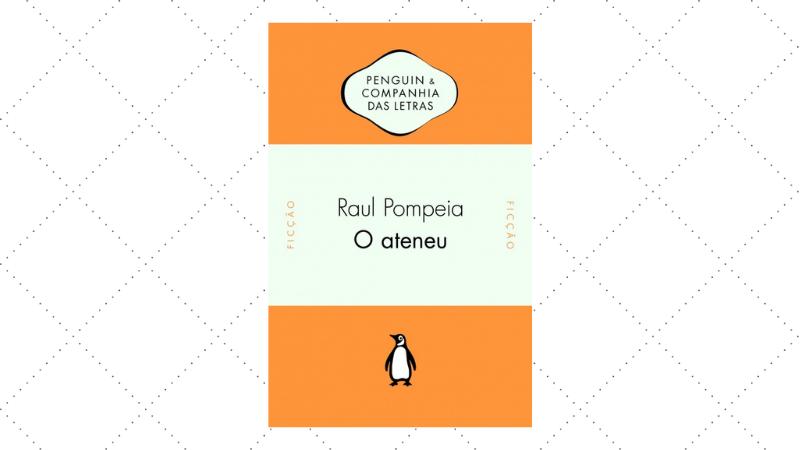 PENGUIN & COMPANHIA DAS LETRAS

FICÇÃO

Raul Pompeia
O ateneu

FICÇÃO